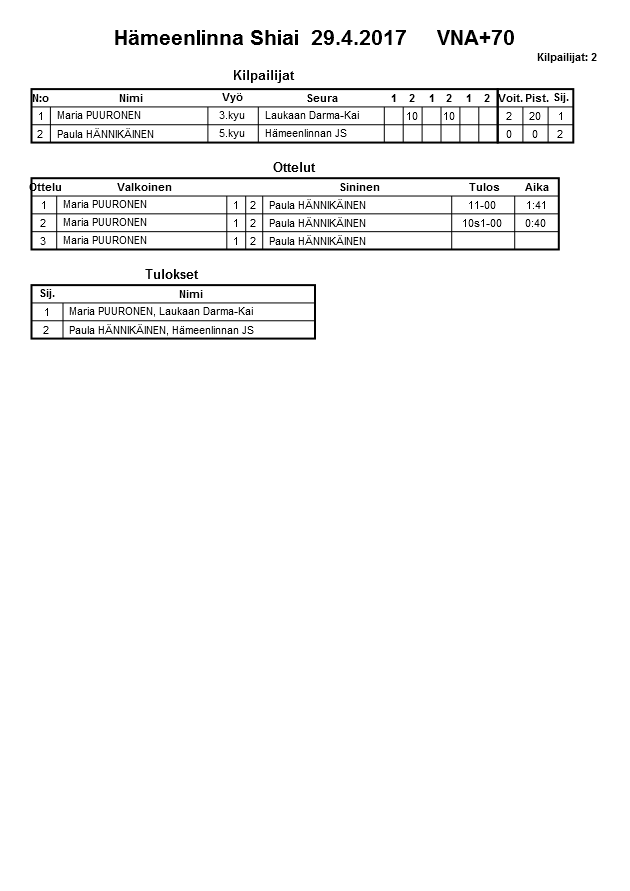 Hämeenlinna Shiai 29.4.2017 VNA+70

Kilpailijat: 2

Kilpailijat

| N:o | Nimi | Vyö | Seura | 1 | 2 | 1 | 2 | 1 | 2 | Voit. | Pist. | Sij. |
|---|---|---|---|---|---|---|---|---|---|---|---|---|
| 1 | Maria PUURONEN | 3.kyu | Laukaan Darma-Kai | | 10 | | 10 | | | 2 | 20 | 1 |
| 2 | Paula HÄNNIKÄINEN | 5.kyu | Hämeenlinnan JS | | | | | | | 0 | 0 | 2 |

Ottelut

| Ottelu | Valkoinen | | | Sininen | Tulos | Aika |
|---|---|---|---|---|---|---|
| 1 | Maria PUURONEN | 1 | 2 | Paula HÄNNIKÄINEN | 11-00 | 1:41 |
| 2 | Maria PUURONEN | 1 | 2 | Paula HÄNNIKÄINEN | 10s1-00 | 0:40 |
| 3 | Maria PUURONEN | 1 | 2 | Paula HÄNNIKÄINEN | | |

Tulokset

| Sij. | Nimi |
|---|---|
| 1 | Maria PUURONEN, Laukaan Darma-Kai |
| 2 | Paula HÄNNIKÄINEN, Hämeenlinnan JS |